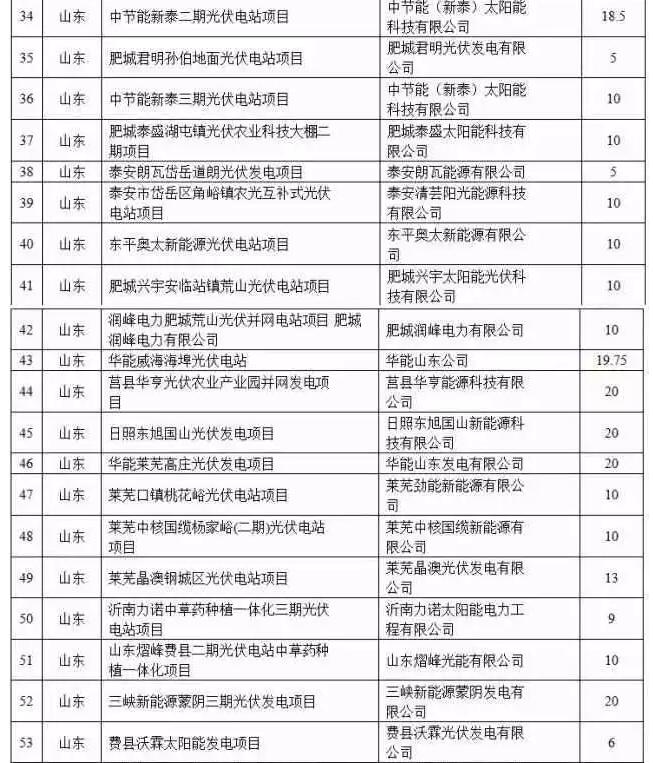 | 34 | 山东 | 中节能新泰二期光伏电站项目 | 中节能（新泰）太阳能科技有限公司 | 18.5 |
|---|---|---|---|---|
| 35 | 山东 | 肥城君明孙伯地面光伏电站项目 | 肥城君明光伏发电有限公司 | 5 |
| 36 | 山东 | 中节能新泰三期光伏电站项目 | 中节能（新泰）太阳能科技有限公司 | 10 |
| 37 | 山东 | 肥城泰盛湖屯镇光伏农业科技大棚二期项目 | 肥城泰盛太阳能科技有限公司 | 10 |
| 38 | 山东 | 泰安朗瓦岱岳道朗光伏发电项目 | 泰安朗瓦能源有限公司 | 5 |
| 39 | 山东 | 泰安市岱岳区角峪镇农光互补式光伏电站项目 | 泰安清芸阳光能源科技有限公司 | 10 |
| 40 | 山东 | 东平奥太新能源光伏电站项目 | 东平奥太新能源有限公司 | 10 |
| 41 | 山东 | 肥城兴宇安临站镇荒山光伏电站项目 | 肥城兴宇太阳能光伏科技有限公司 | 10 |
| 42 | 山东 | 润峰电力肥城荒山光伏并网电站项目 肥城润峰电力有限公司 | 肥城润峰电力有限公司 | 10 |
| 43 | 山东 | 华能威海海埠光伏电站 | 华能山东公司 | 19.75 |
| 44 | 山东 | 莒县华亨光伏农业产业园并网发电项目 | 莒县华亨能源科技有限公司 | 20 |
| 45 | 山东 | 日照东旭国山光伏发电项目 | 日照东旭国山新能源科技有限公司 | 20 |
| 46 | 山东 | 华能莱芜高庄光伏发电项目 | 华能山东发电有限公司 | 20 |
| 47 | 山东 | 莱芜口镇桃花峪光伏电站项目 | 莱芜劲能新能源有限公司 | 10 |
| 48 | 山东 | 莱芜中核国缆杨家峪(二期)光伏电站项目 | 莱芜中核国缆新能源有限公司 | 10 |
| 49 | 山东 | 莱芜晶澳钢城区光伏电站项目 | 莱芜晶澳光伏发电有限公司 | 13 |
| 50 | 山东 | 沂南力诺中草药种植一体化三期光伏电站项目 | 沂南力诺太阳能电力工程有限公司 | 9 |
| 51 | 山东 | 山东熠峰费县二期光伏电站中草药种植一体化项目 | 山东熠峰光能有限公司 | 10 |
| 52 | 山东 | 三峡新能源蒙阴三期光伏发电项目 | 三峡新能源蒙阴发电有限公司 | 20 |
| 53 | 山东 | 费县沃霖太阳能发电项目 | 费县沃霖光伏发电有限公司 | 6 |